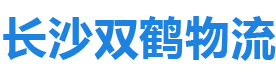 长沙双鹤物流